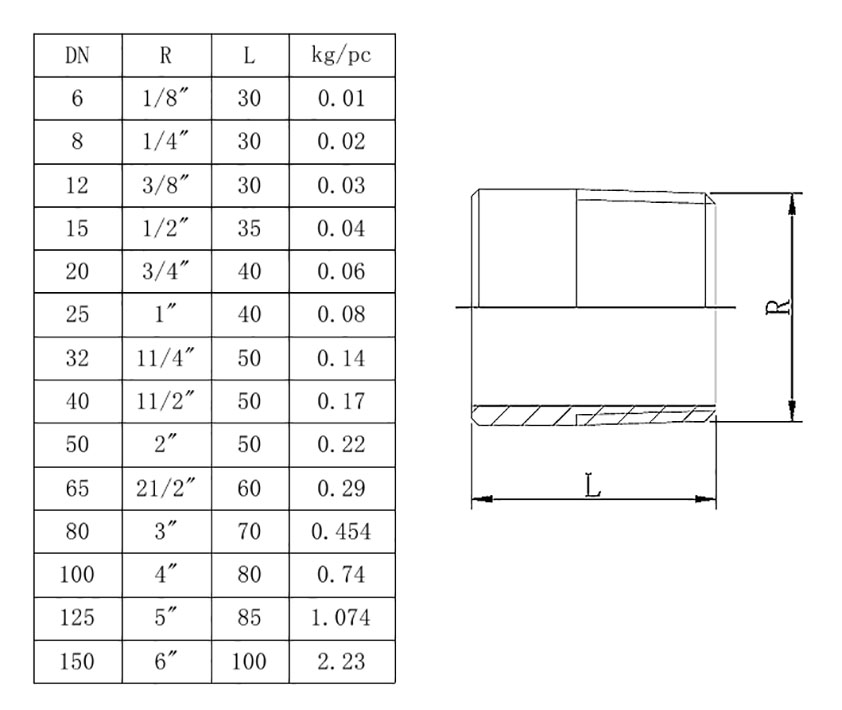 | DN | R | L | kg/pc |
|---|---|---|---|
| 6 | 1/8″ | 30 | 0.01 |
| 8 | 1/4″ | 30 | 0.02 |
| 12 | 3/8″ | 30 | 0.03 |
| 15 | 1/2″ | 35 | 0.04 |
| 20 | 3/4″ | 40 | 0.06 |
| 25 | 1″ | 40 | 0.08 |
| 32 | 11/4″ | 50 | 0.14 |
| 40 | 11/2″ | 50 | 0.17 |
| 50 | 2″ | 50 | 0.22 |
| 65 | 21/2″ | 60 | 0.29 |
| 80 | 3″ | 70 | 0.454 |
| 100 | 4″ | 80 | 0.74 |
| 125 | 5″ | 85 | 1.074 |
| 150 | 6″ | 100 | 2.23 |

R

L